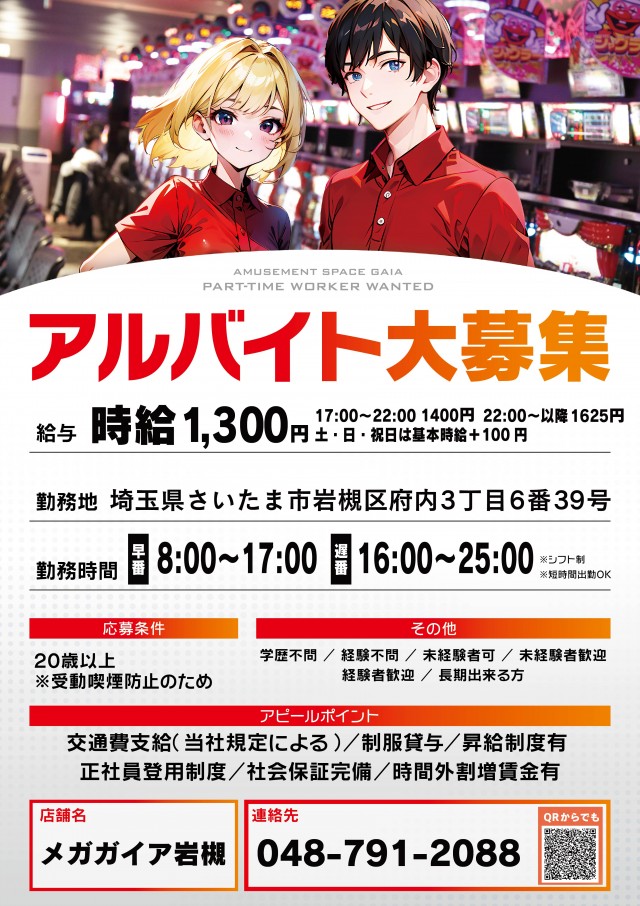 AMUSEMENT SPACE GAIA
PART-TIME WORKER WANTED

アルバイト大募集

給与 時給1,300円 17:00~22:00 1400円 22:00~以降1625円
土・日・祝日は基本時給+100円

勤務地 埼玉県さいたま市岩槻区府内3丁目6番39号

勤務時間 早番 8:00~17:00 遅番 16:00~25:00 ※シフト制 ※短時間出勤OK

応募条件
20歳以上
※受動喫煙防止のため

その他
学歴不問 / 経験不問 / 未経験者可 / 未経験者歓迎
経験者歓迎 / 長期出来る方

アピールポイント
交通費支給(当社規定による)/制服貸与/昇給制度有
正社員登用制度/社会保証完備/時間外割増賃金有

店舗名
メガガイア岩槻

連絡先
048-791-2088

QRからでも